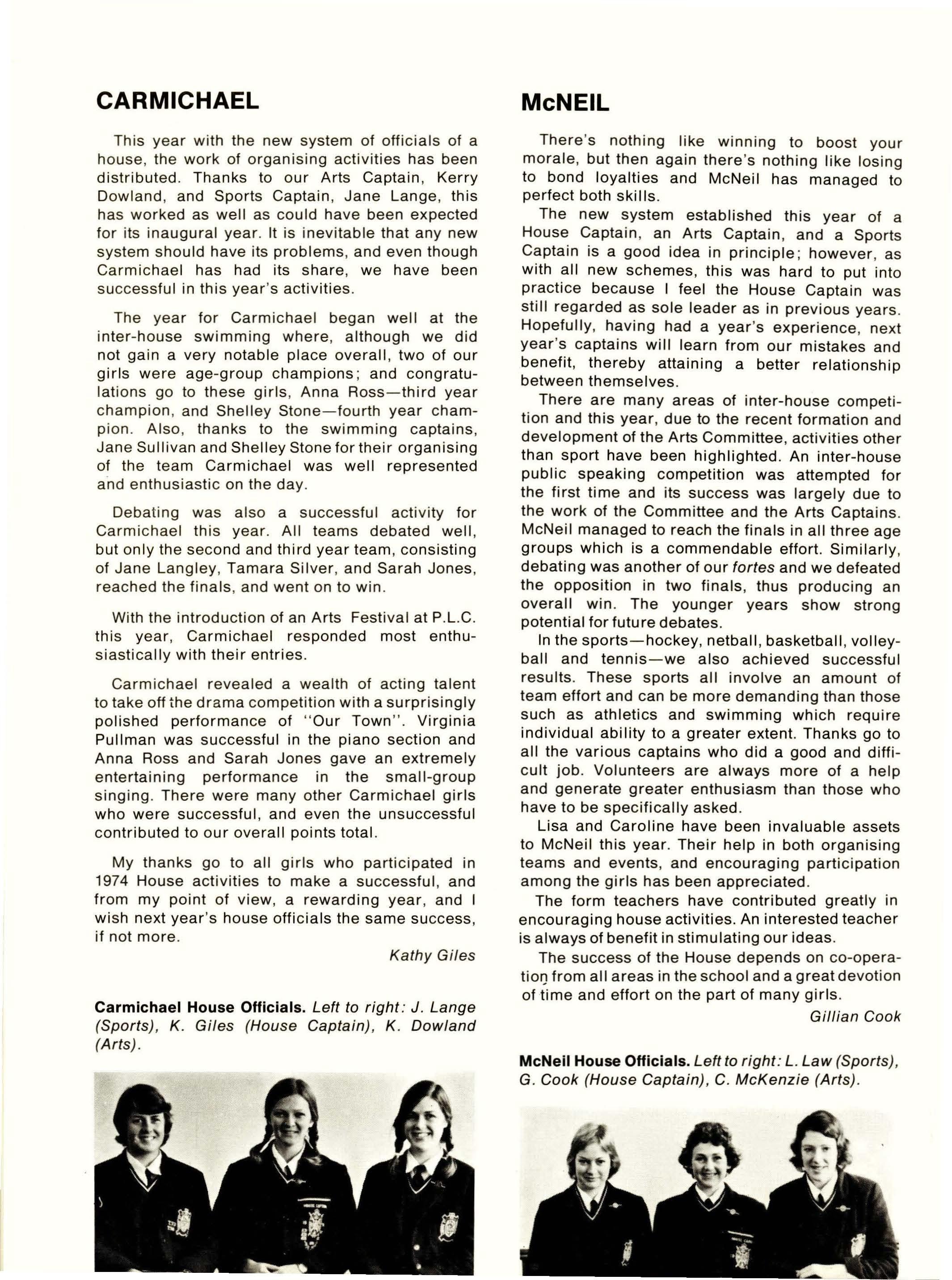 CARMICHAEL

This year with the new system of officials of a house, the work of organising activities has been distributed. Thanks to our Arts Captain, Kerry Dowland, and Sports Captain, Jane Lange, this has worked as well as could have been expected for its inaugural year. It is inevitable that any new system should have its problems, and even though Carmichael has had its share, we have been successful in this year's activities.

The year for Carmichael began well at the inter-house swimming where, although we did not gain a very notable place overall, two of our girls were age-group champions; and congratulations go to these girls, Anna Ross—third year champion, and Shelley Stone—fourth year champion. Also, thanks to the swimming captains, Jane Sullivan and Shelley Stone for their organising of the team Carmichael was well represented and enthusiastic on the day.

Debating was also a successful activity for Carmichael this year. All teams debated well, but only the second and third year team, consisting of Jane Langley, Tamara Silver, and Sarah Jones, reached the finals, and went on to win.

With the introduction of an Arts Festival at P.L.C. this year, Carmichael responded most enthusiastically with their entries.

Carmichael revealed a wealth of acting talent to take off the drama competition with a surprisingly polished performance of "Our Town". Virginia Pullman was successful in the piano section and Anna Ross and Sarah Jones gave an extremely entertaining performance in the small-group singing. There were many other Carmichael girls who were successful, and even the unsuccessful contributed to our overall points total.

My thanks go to all girls who participated in 1974 House activities to make a successful, and from my point of view, a rewarding year, and I wish next year's house officials the same success, if not more.

Kathy Giles

Carmichael House Officials. Left to right: J. Lange (Sports), K. Giles (House Captain), K. Dowland (Arts).

McNEIL

There's nothing like winning to boost your morale, but then again there's nothing like losing to bond loyalties and McNeil has managed to perfect both skills.

The new system established this year of a House Captain, an Arts Captain, and a Sports Captain is a good idea in principle; however, as with all new schemes, this was hard to put into practice because I feel the House Captain was still regarded as sole leader as in previous years. Hopefully, having had a year's experience, next year's captains will learn from our mistakes and benefit, thereby attaining a better relationship between themselves.

There are many areas of inter-house competition and this year, due to the recent formation and development of the Arts Committee, activities other than sport have been highlighted. An inter-house public speaking competition was attempted for the first time and its success was largely due to the work of the Committee and the Arts Captains. McNeil managed to reach the finals in all three age groups which is a commendable effort. Similarly, debating was another of our fortes and we defeated the opposition in two finals, thus producing an overall win. The younger years show strong potential for future debates.

In the sports—hockey, netball, basketball, volleyball and tennis—we also achieved successful results. These sports all involve an amount of team effort and can be more demanding than those such as athletics and swimming which require individual ability to a greater extent. Thanks go to all the various captains who did a good and difficult job. Volunteers are always more of a help and generate greater enthusiasm than those who have to be specifically asked.

Lisa and Caroline have been invaluable assets to McNeil this year. Their help in both organising teams and events, and encouraging participation among the girls has been appreciated.

The form teachers have contributed greatly in encouraging house activities. An interested teacher is always of benefit in stimulating our ideas.

The success of the House depends on co-operation from all areas in the school and a great devotion of time and effort on the part of many girls.

Gillian Cook

McNeil House Officials. Left to right: L. Law (Sports), G. Cook (House Captain), C. McKenzie (Arts).